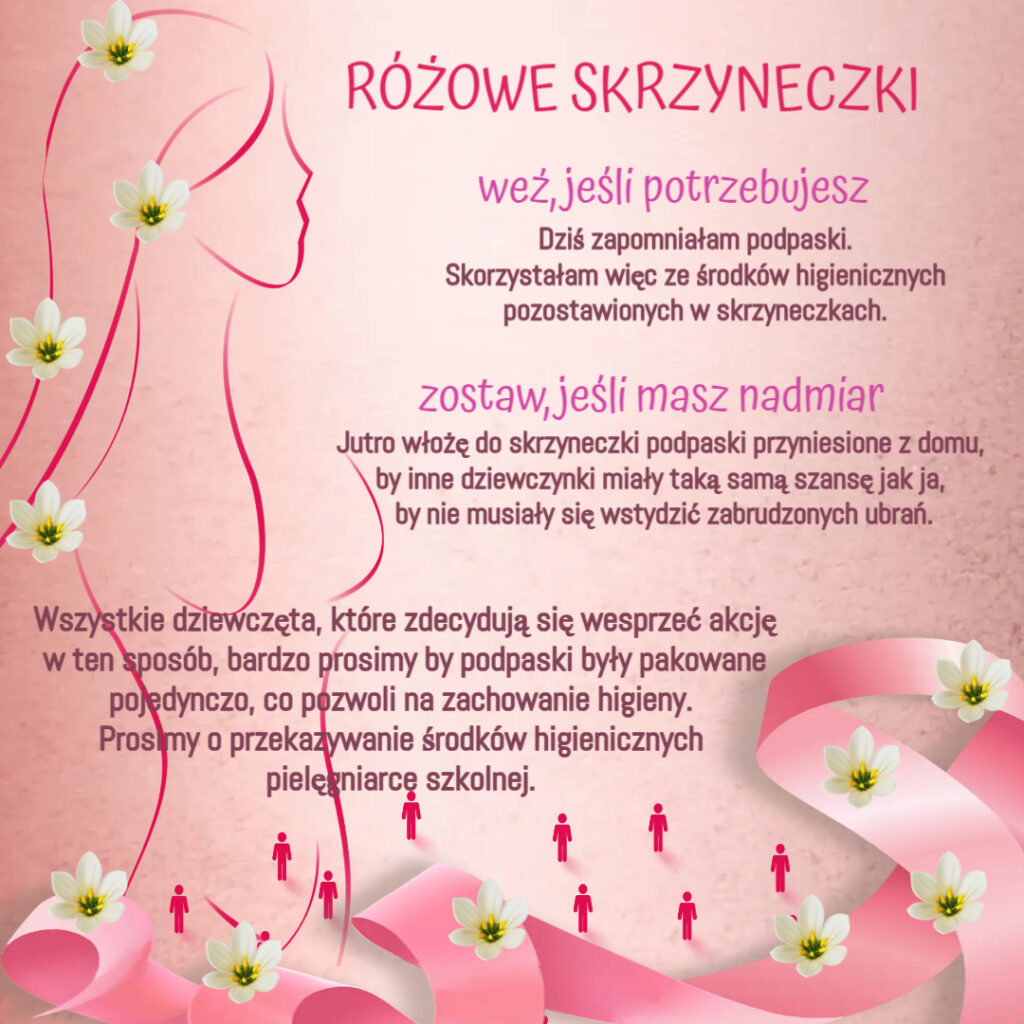 RÓŻOWE SKRZYNECZKI

weź, jeśli potrzebujesz

Dziś zapomniałam podpaski. Skorzystałam więc ze środków higienicznych pozostawionych w skrzyneczkach.

zostaw, jeśli masz nadmiar

Jutro włożę do skrzyneczki podpaski przyniesione z domu, by inne dziewczynki miały taką samą szansę jak ja, by nie musiały się wstydzić zabrudzonych ubrań.

Wszystkie dziewczęta, które zdecydują się wesprzeć akcję w ten sposób, bardzo prosimy by podpaski były pakowane pojedynczo, co pozwoli na zachowanie higieny. Prosimy o przekazywanie środków higienicznych pielęgniarce szkolnej.